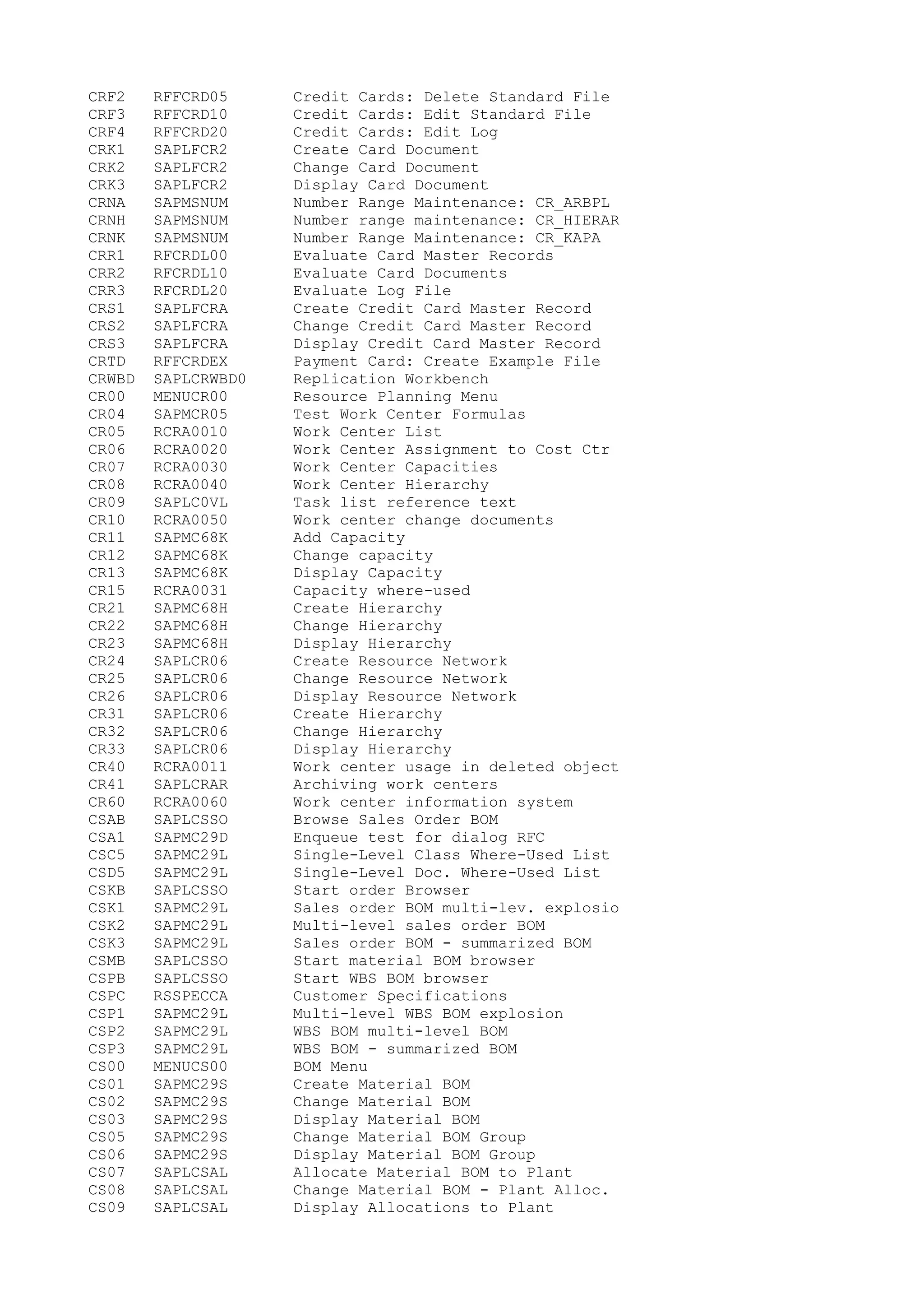 CRF2 RFFCRD05 Credit Cards: Delete Standard File
CRF3 RFFCRD10 Credit Cards: Edit Standard File
CRF4 RFFCRD20 Credit Cards: Edit Log
CRK1 SAPLFCR2 Create Card Document
CRK2 SAPLFCR2 Change Card Document
CRK3 SAPLFCR2 Display Card Document
CRNA SAPMSNUM Number Range Maintenance: CR_ARBPL
CRNH SAPMSNUM Number range maintenance: CR_HIERAR
CRNK SAPMSNUM Number Range Maintenance: CR_KAPA
CRR1 RFCRDL00 Evaluate Card Master Records
CRR2 RFCRDL10 Evaluate Card Documents
CRR3 RFCRDL20 Evaluate Log File
CRS1 SAPLFCRA Create Credit Card Master Record
CRS2 SAPLFCRA Change Credit Card Master Record
CRS3 SAPLFCRA Display Credit Card Master Record
CRTD RFFCRDEX Payment Card: Create Example File
CRWBD SAPLCRWBD0 Replication Workbench
CR00 MENUCR00 Resource Planning Menu
CR04 SAPMCR05 Test Work Center Formulas
CR05 RCRA0010 Work Center List
CR06 RCRA0020 Work Center Assignment to Cost Ctr
CR07 RCRA0030 Work Center Capacities
CR08 RCRA0040 Work Center Hierarchy
CR09 SAPLC0VL Task list reference text
CR10 RCRA0050 Work center change documents
CR11 SAPMC68K Add Capacity
CR12 SAPMC68K Change capacity
CR13 SAPMC68K Display Capacity
CR15 RCRA0031 Capacity where-used
CR21 SAPMC68H Create Hierarchy
CR22 SAPMC68H Change Hierarchy
CR23 SAPMC68H Display Hierarchy
CR24 SAPLCR06 Create Resource Network
CR25 SAPLCR06 Change Resource Network
CR26 SAPLCR06 Display Resource Network
CR31 SAPLCR06 Create Hierarchy
CR32 SAPLCR06 Change Hierarchy
CR33 SAPLCR06 Display Hierarchy
CR40 RCRA0011 Work center usage in deleted object
CR41 SAPLCRAR Archiving work centers
CR60 RCRA0060 Work center information system
CSAB SAPLCSSO Browse Sales Order BOM
CSA1 SAPMC29D Enqueue test for dialog RFC
CSC5 SAPMC29L Single-Level Class Where-Used List
CSD5 SAPMC29L Single-Level Doc. Where-Used List
CSKB SAPLCSSO Start order Browser
CSK1 SAPMC29L Sales order BOM multi-lev. explosio
CSK2 SAPMC29L Multi-level sales order BOM
CSK3 SAPMC29L Sales order BOM - summarized BOM
CSMB SAPLCSSO Start material BOM browser
CSPB SAPLCSSO Start WBS BOM browser
CSPC RSSPECCA Customer Specifications
CSP1 SAPMC29L Multi-level WBS BOM explosion
CSP2 SAPMC29L WBS BOM multi-level BOM
CSP3 SAPMC29L WBS BOM - summarized BOM
CS00 MENUCS00 BOM Menu
CS01 SAPMC29S Create Material BOM
CS02 SAPMC29S Change Material BOM
CS03 SAPMC29S Display Material BOM
CS05 SAPMC29S Change Material BOM Group
CS06 SAPMC29S Display Material BOM Group
CS07 SAPLCSAL Allocate Material BOM to Plant
CS08 SAPLCSAL Change Material BOM - Plant Alloc.
CS09 SAPLCSAL Display Allocations to Plant